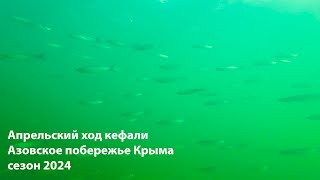 Апрельский ход кефали
Азовское побережье Крыма
сезон 2024